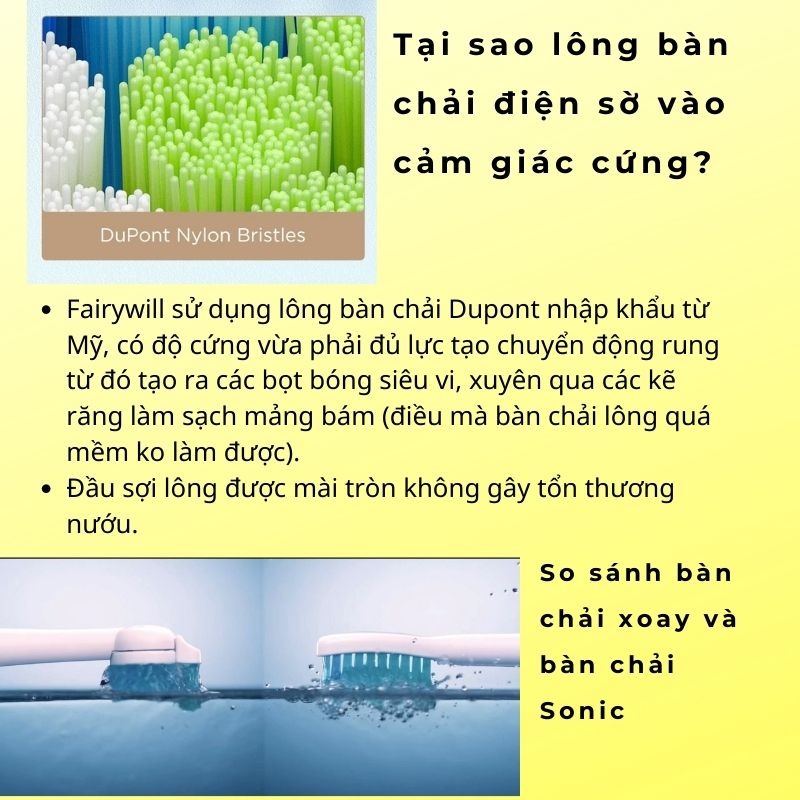 DuPont Nylon Bristles

Tại sao lông bàn chải điện sờ vào cảm giác cứng?

• Fairywill sử dụng lông bàn chải Dupont nhập khẩu từ Mỹ, có độ cứng vừa phải đủ lực tạo chuyển động rung từ đó tạo ra các bọt bóng siêu vi, xuyên qua các kẽ răng làm sạch mảng bám (điều mà bàn chải lông quá mềm ko làm được).
• Đầu sợi lông được mài tròn không gây tổn thương nướu.

So sánh bàn chải xoay và bàn chải Sonic